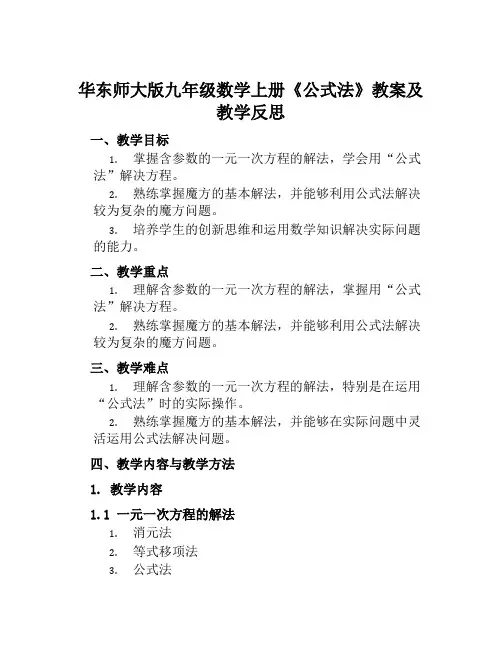 华东师大版九年级数学上册《公式法》教案及教学反思

一、教学目标

1. 掌握含参数的一元一次方程的解法，学会用“公式法”解决方程。

2. 熟练掌握魔方的基本解法，并能够利用公式法解决较为复杂的魔方问题。

3. 培养学生的创新思维和运用数学知识解决实际问题的能力。

二、教学重点

1. 理解含参数的一元一次方程的解法，掌握用“公式法”解决方程。

2. 熟练掌握魔方的基本解法，并能够利用公式法解决较为复杂的魔方问题。

三、教学难点

1. 理解含参数的一元一次方程的解法，特别是在运用“公式法”时的实际操作。

2. 熟练掌握魔方的基本解法，并能够在实际问题中灵活运用公式法解决问题。

四、教学内容与教学方法

1. 教学内容

1.1 一元一次方程的解法

1. 消元法
2. 等式移项法
3. 公式法